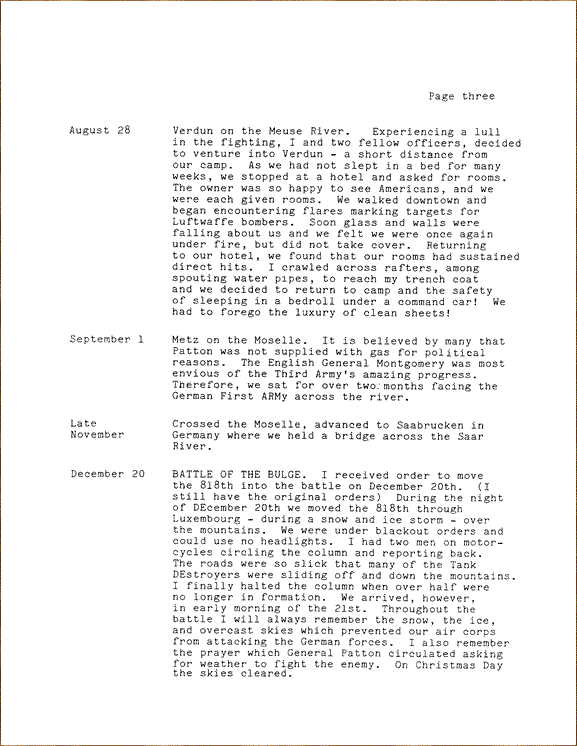 Page three

August 28

Verdun on the Meuse River. Experiencing a lull in the fighting, I and two fellow officers, decided to venture into Verdun - a short distance from our camp. As we had not slept in a bed for many weeks, we stopped at a hotel and asked for rooms. The owner was so happy to see Americans, and we were each given rooms. We walked downtown and began encountering flares marking targets for Luftwaffe bombers. Soon glass and walls were falling about us and we felt we were once again under fire, but did not take cover. Returning to our hotel, we found that our rooms had sustained direct hits. I crawled across rafters, among spouting water pipes, to reach my trench coat and we decided to return to camp and the safety of sleeping in a bedroll under a command car! We had to forego the luxury of clean sheets!

September 1

Metz on the Moselle. It is believed by many that Patton was not supplied with gas for political reasons. The English General Montgomery was most envious of the Third Army's amazing progress. Therefore, we sat for over two months facing the German First ARMy across the river.

Late November

Crossed the Moselle, advanced to Saabrucken in Germany where we held a bridge across the Saar River.

December 20

BATTLE OF THE BULGE. I received order to move the 818th into the battle on December 20th. (I still have the original orders) During the night of DEcember 20th we moved the 818th through Luxembourg - during a snow and ice storm - over the mountains. We were under blackout orders and could use no headlights. I had two men on motorcycles circling the column and reporting back. The roads were so slick that many of the Tank DEstroyers were sliding off and down the mountains. I finally halted the column when over half were no longer in formation. We arrived, however, in early morning of the 21st. Throughout the battle I will always remember the snow, the ice, and overcast skies which prevented our air corps from attacking the German forces. I also remember the prayer which General Patton circulated asking for weather to fight the enemy. On Christmas Day the skies cleared.